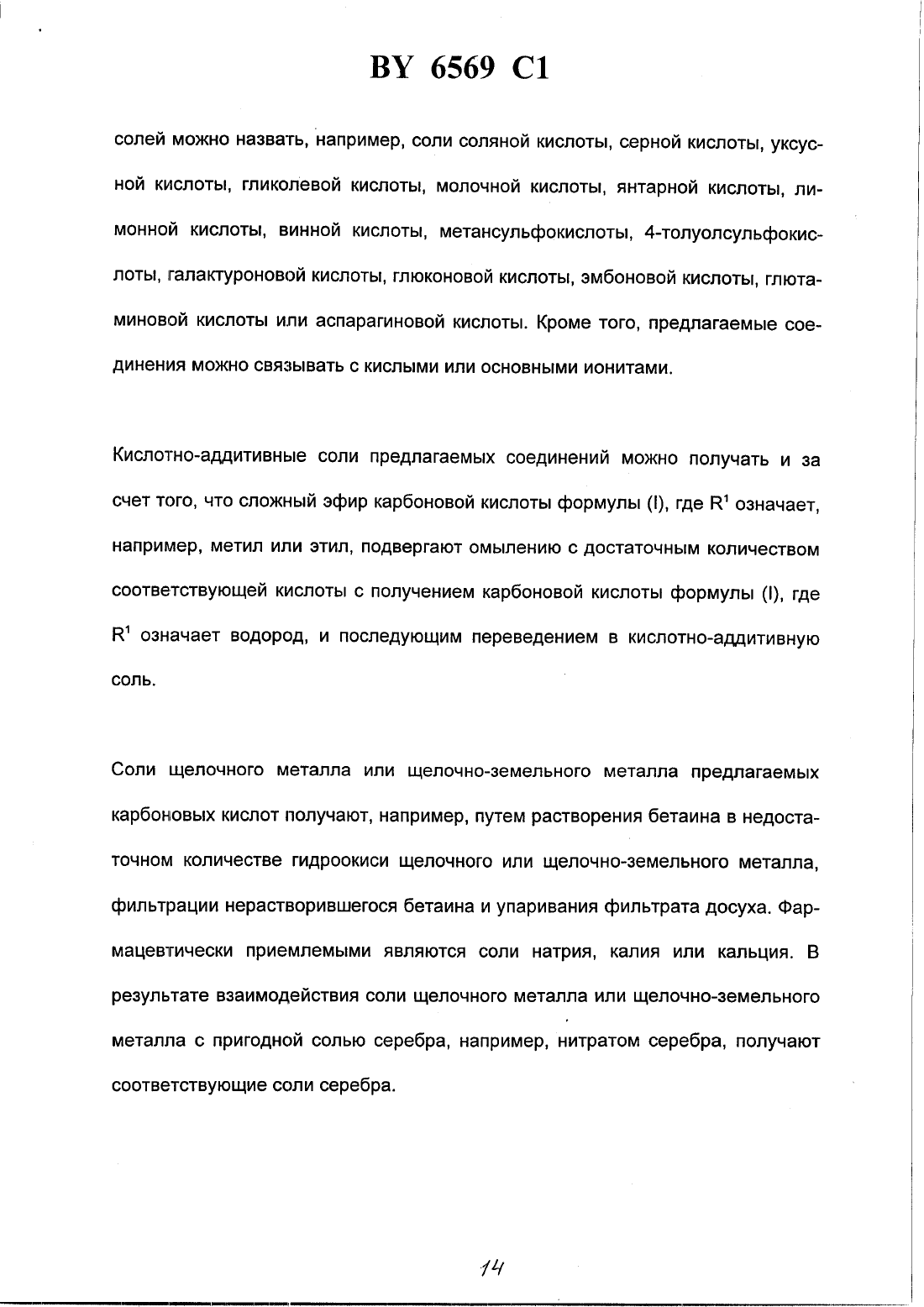 BY 6569 C1

солей можно назвать, например, соли соляной кислоты, серной кислоты, уксусной кислоты, гликолевой кислоты, молочной кислоты, янтарной кислоты, лимонной кислоты, винной кислоты, метансульфокислоты, 4-толуолсульфокислоты, галактуроновой кислоты, глюконовой кислоты, эмбоновой кислоты, глютаминовой кислоты или аспарагиновой кислоты. Кроме того, предлагаемые соединения можно связывать с кислыми или основными ионитами.

Кислотно-аддитивные соли предлагаемых соединений можно получать и за счет того, что сложный эфир карбоновой кислоты формулы (I), где $R^1$ означает, например, метил или этил, подвергают омылению с достаточным количеством соответствующей кислоты с получением карбоновой кислоты формулы (I), где $R^1$ означает водород, и последующим переведением в кислотно-аддитивную соль.

Соли щелочного металла или щелочно-земельного металла предлагаемых карбоновых кислот получают, например, путем растворения бетаина в недостаточном количестве гидроокиси щелочного или щелочно-земельного металла, фильтрации нерастворившегося бетаина и упаривания фильтрата досуха. Фармацевтически приемлемыми являются соли натрия, калия или кальция. В результате взаимодействия соли щелочного металла или щелочно-земельного металла с пригодной солью серебра, например, нитратом серебра, получают соответствующие соли серебра.

14